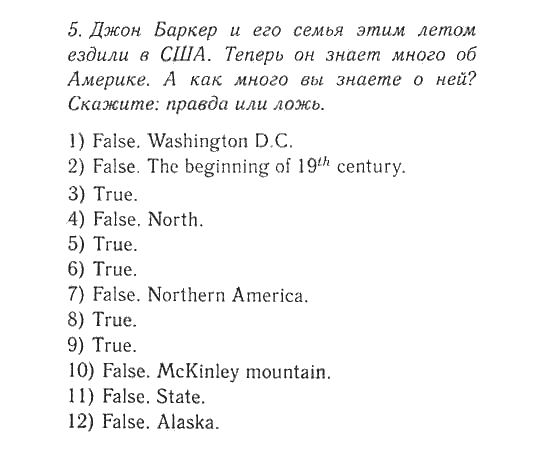 5. Джон Баркер и его семья этим летом ездили в США. Теперь он знает много об Америке. А как много вы знаете о ней? Скажите: правда или ложь.

1) False. Washington D.C.
2) False. The beginning of $19^{th}$ century.
3) True.
4) False. North.
5) True.
6) True.
7) False. Northern America.
8) True.
9) True.
10) False. McKinley mountain.
11) False. State.
12) False. Alaska.